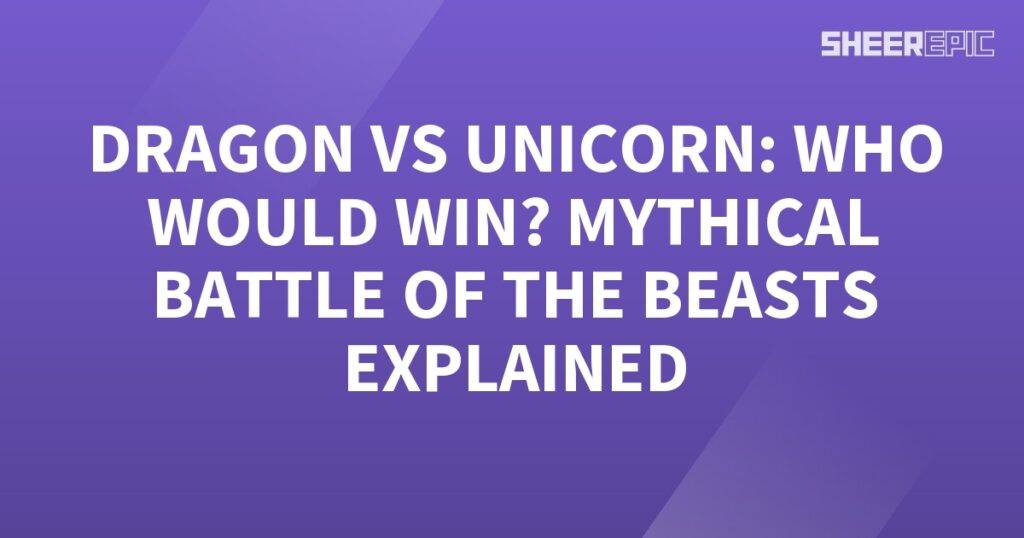 SHEEREPIC

DRAGON VS UNICORN: WHO WOULD WIN? MYTHICAL BATTLE OF THE BEASTS EXPLAINED